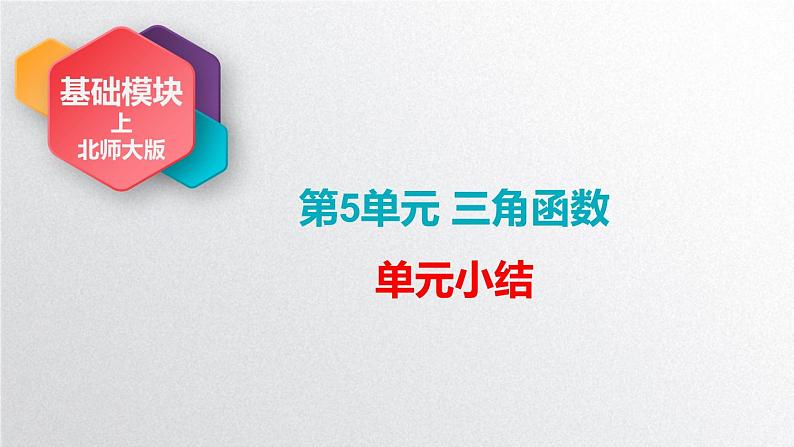 基础模块
上
北师大版

第5单元 三角函数

单元小结